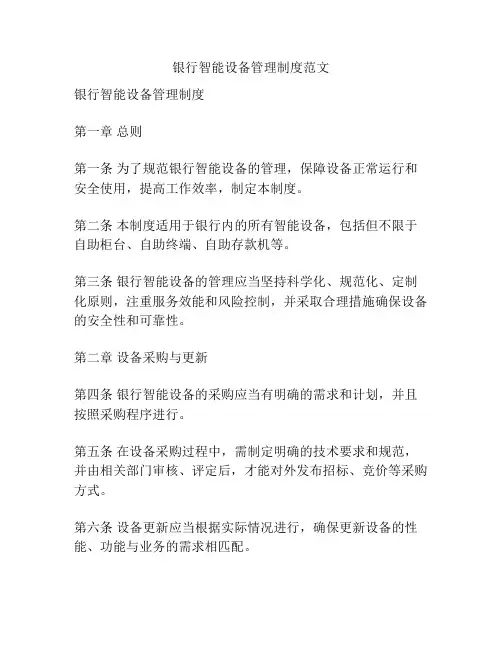 银行智能设备管理制度范文

银行智能设备管理制度

第一章 总则

第一条 为了规范银行智能设备的管理，保障设备正常运行和安全使用，提高工作效率，制定本制度。

第二条 本制度适用于银行内的所有智能设备，包括但不限于自助柜台、自助终端、自助存款机等。

第三条 银行智能设备的管理应当坚持科学化、规范化、定制化原则，注重服务效能和风险控制，并采取合理措施确保设备的安全性和可靠性。

第二章 设备采购与更新

第四条 银行智能设备的采购应当有明确的需求和计划，并且按照采购程序进行。

第五条 在设备采购过程中，需制定明确的技术要求和规范，并由相关部门审核、评定后，才能对外发布招标、竞价等采购方式。

第六条 设备更新应当根据实际情况进行，确保更新设备的性能、功能与业务的需求相匹配。